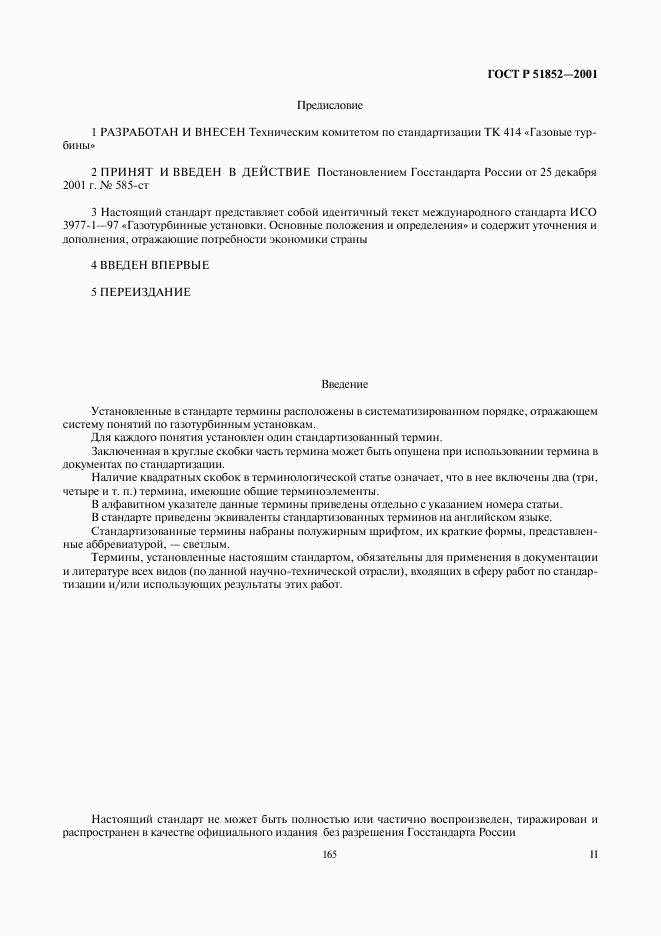 ГОСТ Р 51852—2001

Предисловие

1 РАЗРАБОТАН И ВНЕСЕН Техническим комитетом по стандартизации ТК 414 «Газовые турбины»

2 ПРИНЯТ И ВВЕДЕН В ДЕЙСТВИЕ Постановлением Госстандарта России от 25 декабря 2001 г. № 585-ст

3 Настоящий стандарт представляет собой идентичный текст международного стандарта ИСО 3977-1—97 «Газотурбинные установки. Основные положения и определения» и содержит уточнения и дополнения, отражающие потребности экономики страны

4 ВВЕДЕН ВПЕРВЫЕ

5 ПЕРЕИЗДАНИЕ

Введение

Установленные в стандарте термины расположены в систематизированном порядке, отражающем систему понятий по газотурбинным установкам.

Для каждого понятия установлен один стандартизованный термин.

Заключенная в круглые скобки часть термина может быть опущена при использовании термина в документах по стандартизации.

Наличие квадратных скобок в терминологической статье означает, что в нее включены два (три, четыре и т. п.) термина, имеющие общие терминоэлементы.

В алфавитном указателе данные термины приведены отдельно с указанием номера статьи.

В стандарте приведены эквиваленты стандартизованных терминов на английском языке.

Стандартизованные термины набраны полужирным шрифтом, их краткие формы, представленные аббревиатурой, — светлым.

Термины, установленные настоящим стандартом, обязательны для применения в документации и литературе всех видов (по данной научно-технической отрасли), входящих в сферу работ по стандартизации и/или использующих результаты этих работ.

Настоящий стандарт не может быть полностью или частично воспроизведен, тиражирован и распространен в качестве официального издания без разрешения Госстандарта России

165

II